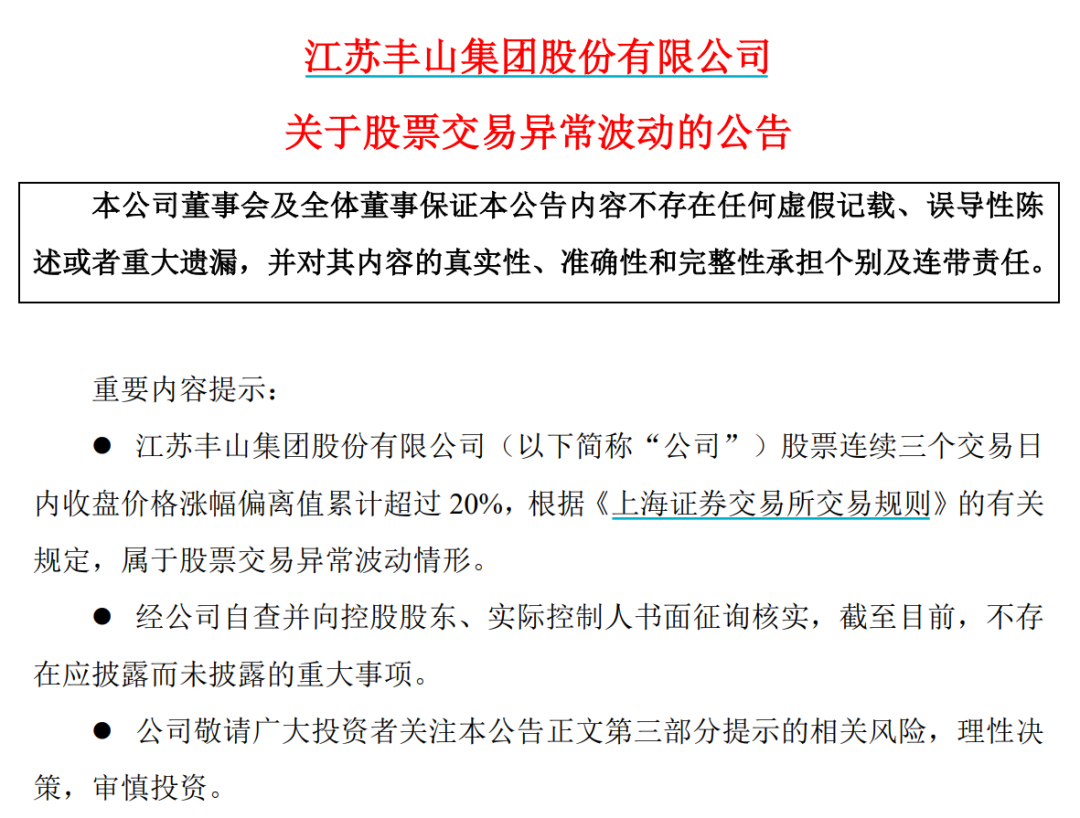 江苏丰山集团股份有限公司

关于股票交易异常波动的公告

本公司董事会及全体董事保证本公告内容不存在任何虚假记载、误导性陈述或者重大遗漏，并对其内容的真实性、准确性和完整性承担个别及连带责任。

重要内容提示：

● 江苏丰山集团股份有限公司（以下简称“公司”）股票连续三个交易日内收盘价格涨幅偏离值累计超过 20%，根据《上海证券交易所交易规则》的有关规定，属于股票交易异常波动情形。

● 经公司自查并向控股股东、实际控制人书面征询核实，截至目前，不存在应披露而未披露的重大事项。

● 公司敬请广大投资者关注本公告正文第三部分提示的相关风险，理性决策，审慎投资。